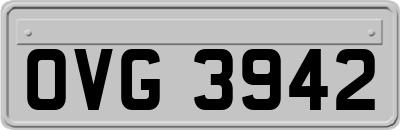 OVG 3942